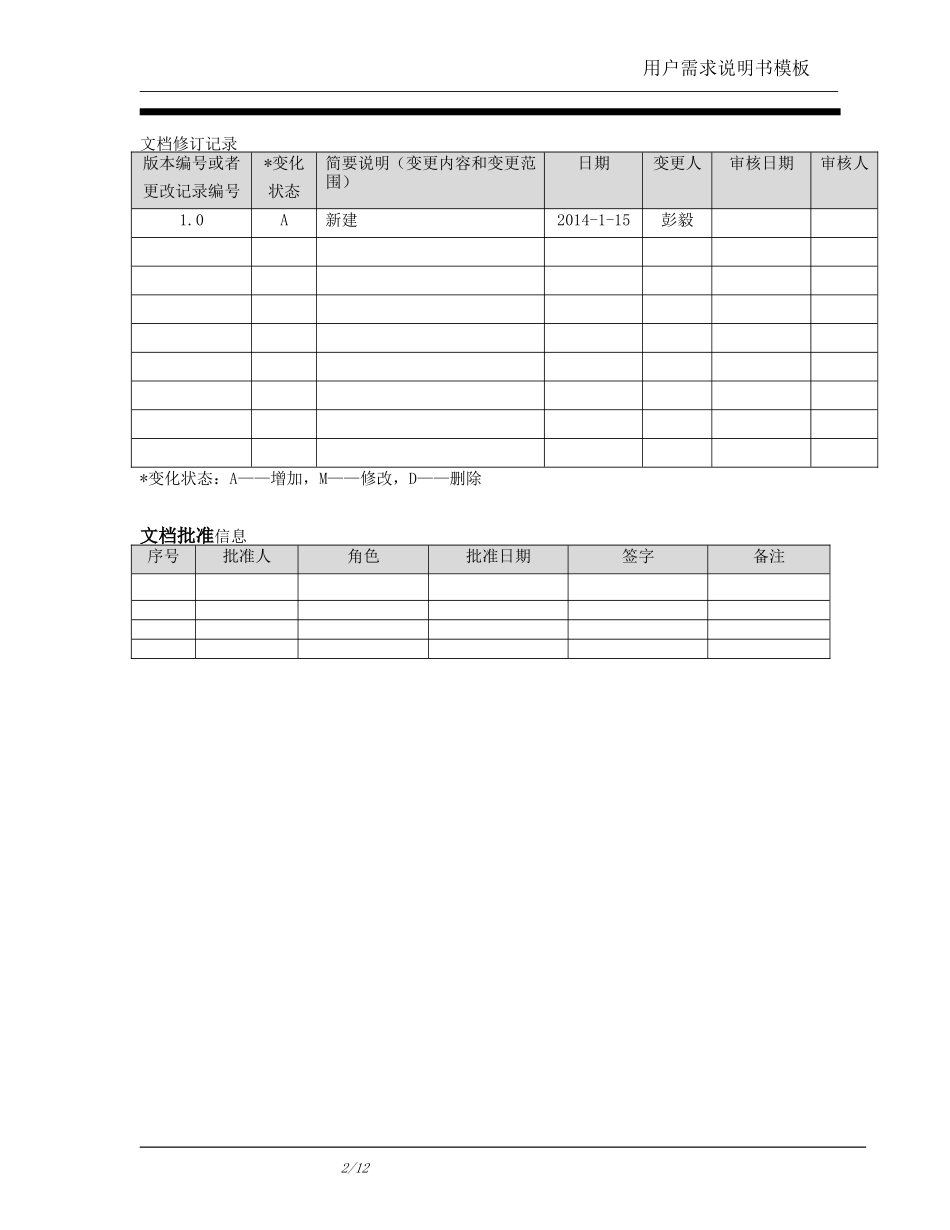 用户需求说明书模板

文档修订记录

| 版本编号或者更改记录编号 | *变化状态 | 简要说明（变更内容和变更范围） | 日期 | 变更人 | 审核日期 | 审核人 |
|---|---|---|---|---|---|---|
| 1.0 | A | 新建 | 2014-1-15 | 彭毅 | | |
| | | | | | | |
| | | | | | | |
| | | | | | | |
| | | | | | | |
| | | | | | | |
| | | | | | | |
| | | | | | | |
| | | | | | | |

*变化状态：A——增加，M——修改，D——删除

文档批准信息

| 序号 | 批准人 | 角色 | 批准日期 | 签字 | 备注 |
|---|---|---|---|---|---|
| | | | | | |
| | | | | | |
| | | | | | |
| | | | | | |

2/12